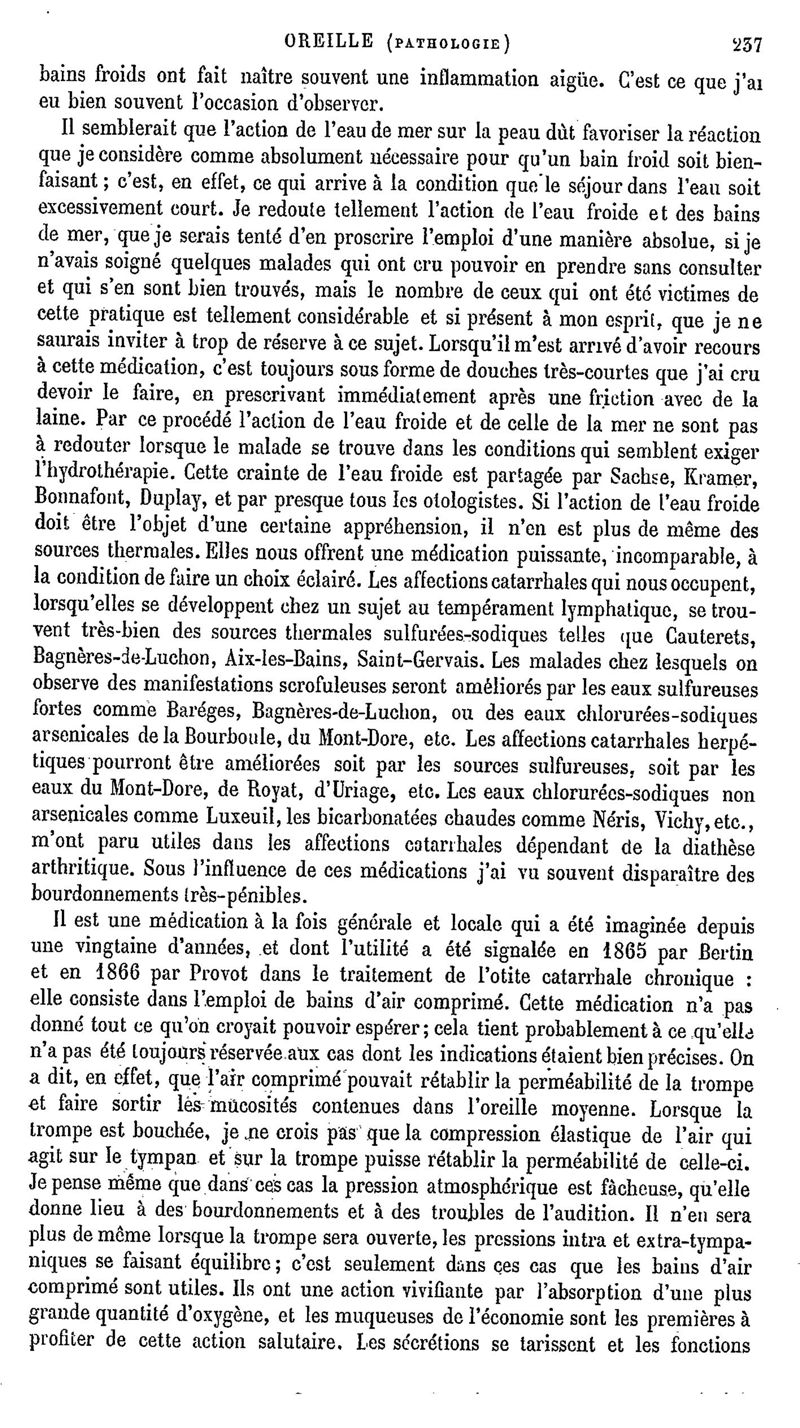 OREILLE (PATHOLOGIE) 237

bains froids ont fait naître souvent une inflammation aigüe. C'est ce que j'ai eu bien souvent l'occasion d'observer.

Il semblerait que l'action de l'eau de mer sur la peau dût favoriser la réaction que je considère comme absolument nécessaire pour qu'un bain froid soit bienfaisant ; c'est, en effet, ce qui arrive à la condition que le séjour dans l'eau soit excessivement court. Je redoute tellement l'action de l'eau froide et des bains de mer, que je serais tenté d'en proscrire l'emploi d'une manière absolue, si je n'avais soigné quelques malades qui ont cru pouvoir en prendre sans consulter et qui s'en sont bien trouvés, mais le nombre de ceux qui ont été victimes de cette pratique est tellement considérable et si présent à mon esprit, que je ne saurais inviter à trop de réserve à ce sujet. Lorsqu'il m'est arrivé d'avoir recours à cette médication, c'est toujours sous forme de douches très-courtes que j'ai cru devoir le faire, en prescrivant immédiatement après une friction avec de la laine. Par ce procédé l'action de l'eau froide et de celle de la mer ne sont pas à redouter lorsque le malade se trouve dans les conditions qui semblent exiger l'hydrothérapie. Cette crainte de l'eau froide est partagée par Sachse, Kramer, Bonnafont, Duplay, et par presque tous les otologistes. Si l'action de l'eau froide doit être l'objet d'une certaine appréhension, il n'en est plus de même des sources thermales. Elles nous offrent une médication puissante, incomparable, à la condition de faire un choix éclairé. Les affections catarrhales qui nous occupent, lorsqu'elles se développent chez un sujet au tempérament lymphatique, se trouvent très-bien des sources thermales sulfurées-sodiques telles que Cauterets, Bagnères-de-Luchon, Aix-les-Bains, Saint-Gervais. Les malades chez lesquels on observe des manifestations scrofuleuses seront améliorés par les eaux sulfureuses fortes comme Baréges, Bagnères-de-Luchon, ou des eaux chlorurées-sodiques arsenicales de la Bourboule, du Mont-Dore, etc. Les affections catarrhales herpétiques pourront être améliorées soit par les sources sulfureuses, soit par les eaux du Mont-Dore, de Royat, d'Uriage, etc. Les eaux chlorurées-sodiques non arsenicales comme Luxeuil, les bicarbonatées chaudes comme Néris, Vichy, etc., m'ont paru utiles dans les affections catarrhales dépendant de la diathèse arthritique. Sous l'influence de ces médications j'ai vu souvent disparaître des bourdonnements très-pénibles.

Il est une médication à la fois générale et locale qui a été imaginée depuis une vingtaine d'années, et dont l'utilité a été signalée en 1865 par Bertin et en 1866 par Provot dans le traitement de l'otite catarrhale chronique : elle consiste dans l'emploi de bains d'air comprimé. Cette médication n'a pas donné tout ce qu'on croyait pouvoir espérer ; cela tient probablement à ce qu'elle n'a pas été toujours réservée aux cas dont les indications étaient bien précises. On a dit, en effet, que l'air comprimé pouvait rétablir la perméabilité de la trompe et faire sortir les mucosités contenues dans l'oreille moyenne. Lorsque la trompe est bouchée, je ne crois pas que la compression élastique de l'air qui agit sur le tympan et sur la trompe puisse rétablir la perméabilité de celle-ci. Je pense même que dans ces cas la pression atmosphérique est fâcheuse, qu'elle donne lieu à des bourdonnements et à des troubles de l'audition. Il n'en sera plus de même lorsque la trompe sera ouverte, les pressions intra et extra-tympaniques se faisant équilibre ; c'est seulement dans ces cas que les bains d'air comprimé sont utiles. Ils ont une action vivifiante par l'absorption d'une plus grande quantité d'oxygène, et les muqueuses de l'économie sont les premières à profiter de cette action salutaire. Les sécrétions se tarissent et les fonctions